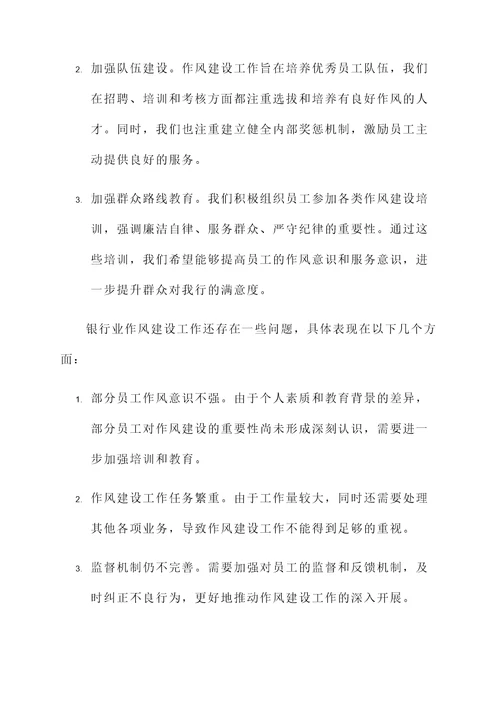 2. 加强队伍建设。作风建设工作旨在培养优秀员工队伍，我们在招聘、培训和考核方面都注重选拔和培养有良好作风的人才。同时，我们也注重建立健全内部奖惩机制，激励员工主动提供良好的服务。

3. 加强群众路线教育。我们积极组织员工参加各类作风建设培训，强调廉洁自律、服务群众、严守纪律的重要性。通过这些培训，我们希望能够提高员工的作风意识和服务意识，进一步提升群众对我行的满意度。

银行业作风建设工作还存在一些问题，具体表现在以下几个方面：

1. 部分员工作风意识不强。由于个人素质和教育背景的差异，部分员工对作风建设的重要性尚未形成深刻认识，需要进一步加强培训和教育。

2. 作风建设工作任务繁重。由于工作量较大，同时还需要处理其他各项业务，导致作风建设工作不能得到足够的重视。

3. 监督机制仍不完善。需要加强对员工的监督和反馈机制，及时纠正不良行为，更好地推动作风建设工作的深入开展。